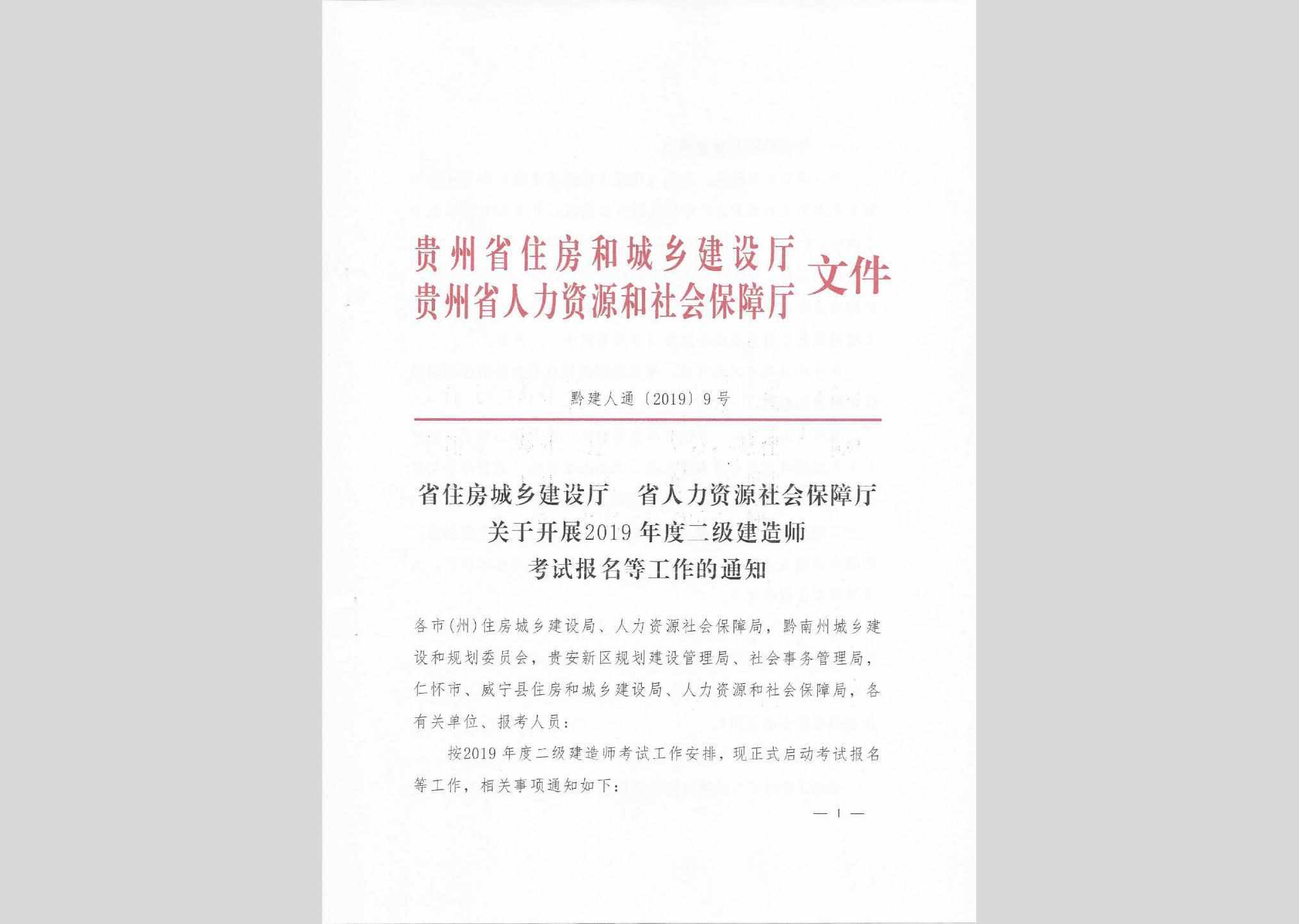 贵州省住房和城乡建设厅
贵州省人力资源和社会保障厅 文件

黔建人通〔2019〕9号

省住房城乡建设厅　省人力资源社会保障厅
关于开展2019年度二级建造师
考试报名等工作的通知

各市(州)住房城乡建设局、人力资源社会保障局，黔南州城乡建设和规划委员会，贵安新区规划建设管理局、社会事务管理局，仁怀市、威宁县住房和城乡建设局、人力资源和社会保障局，各有关单位、报考人员：

按2019年度二级建造师考试工作安排，现正式启动考试报名等工作，相关事项通知如下：

— 1 —